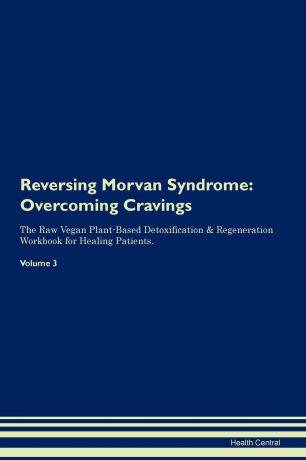 Reversing Morvan Syndrome: Overcoming Cravings

The Raw Vegan Plant-Based Detoxification & Regeneration Workbook for Healing Patients.

Volume 3

Health Central